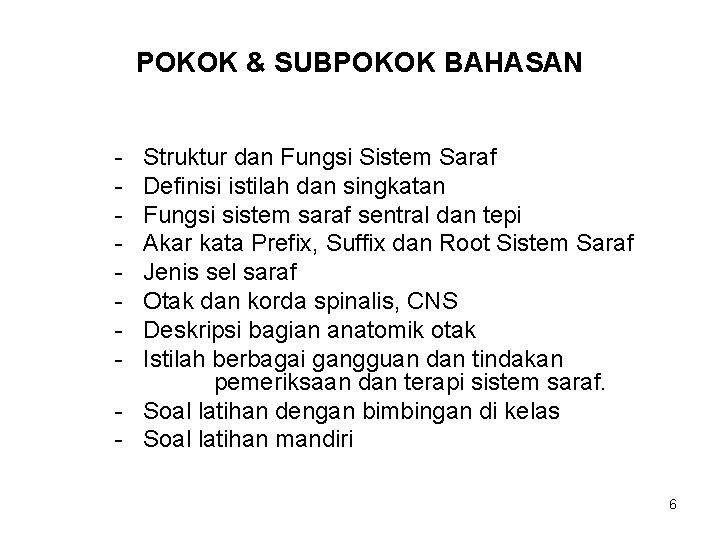 POKOK & SUBPOKOK BAHASAN

- Struktur dan Fungsi Sistem Saraf
- Definisi istilah dan singkatan
- Fungsi sistem saraf sentral dan tepi
- Akar kata Prefix, Suffix dan Root Sistem Saraf
- Jenis sel saraf
- Otak dan korda spinalis, CNS
- Deskripsi bagian anatomik otak
- Istilah berbagai gangguan dan tindakan pemeriksaan dan terapi sistem saraf.
- Soal latihan dengan bimbingan di kelas
- Soal latihan mandiri

6